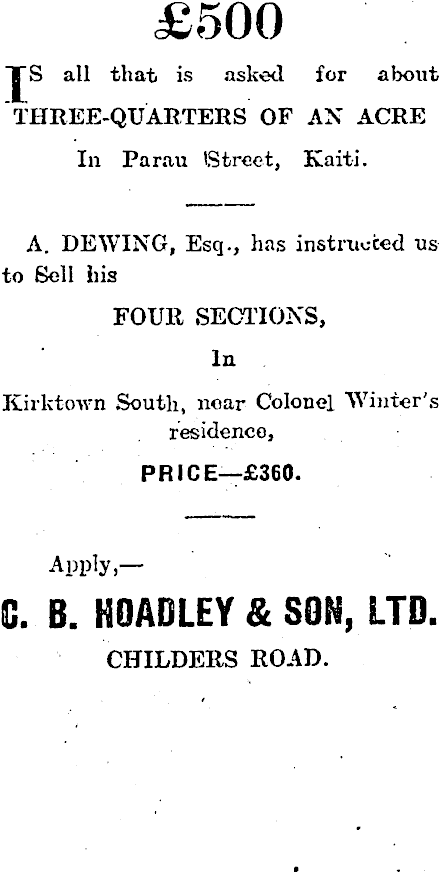 £500

IS all that is asked for about THREE-QUARTERS OF AN ACRE

In Parau Street, Kaiti.

A. DEWING, Esq., has instructed us to Sell his

FOUR SECTIONS,

In

Kirktown South, near Colonel Winter's residence,

PRICE—£360.

Apply,—

C. B. HOADLEY & SON, LTD.

CHILDERS ROAD.